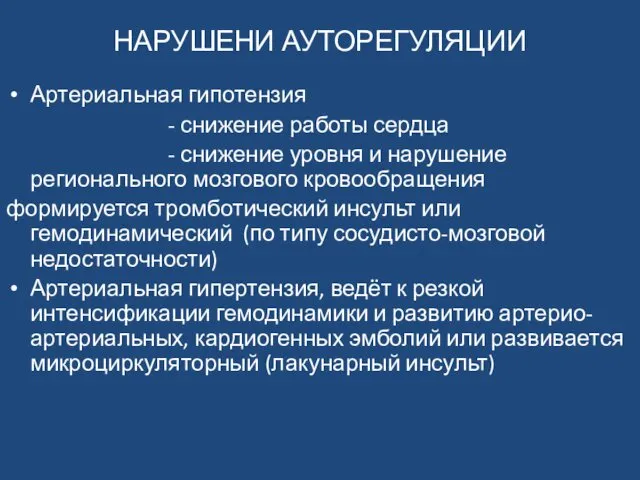 НАРУШЕНИ АУТОРЕГУЛЯЦИИ

• Артериальная гипотензия
- снижение работы сердца
- снижение уровня и нарушение регионального мозгового кровообращения
формируется тромботический инсульт или гемодинамический (по типу сосудисто-мозговой недостаточности)

• Артериальная гипертензия, ведёт к резкой интенсификации гемодинамики и развитию артерио-артериальных, кардиогенных эмболий или развивается микроциркуляторный (лакунарный инсульт)